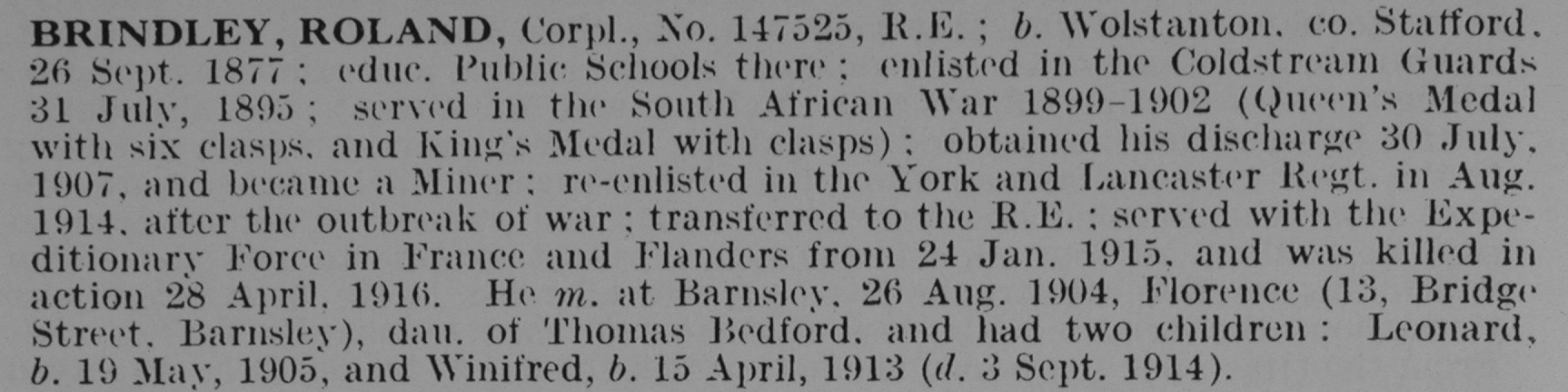 BRINDLEY, ROLAND, Corpl., No. 147525, R.E.; b. Wolstanton, co. Stafford, 26 Sept. 1877; educ. Public Schools there; enlisted in the Coldstream Guards 31 July, 1895; served in the South African War 1899-1902 (Queen's Medal with six clasps, and King's Medal with clasps); obtained his discharge 30 July, 1907, and became a Miner; re-enlisted in the York and Lancaster Regt. in Aug. 1914, after the outbreak of war; transferred to the R.E.; served with the Expeditionary Force in France and Flanders from 24 Jan. 1915, and was killed in action 28 April, 1916. He m. at Barnsley, 26 Aug. 1904, Florence (13, Bridge Street, Barnsley), dau. of Thomas Bedford, and had two children: Leonard, b. 19 May, 1905, and Winifred, b. 15 April, 1913 (d. 3 Sept. 1914).